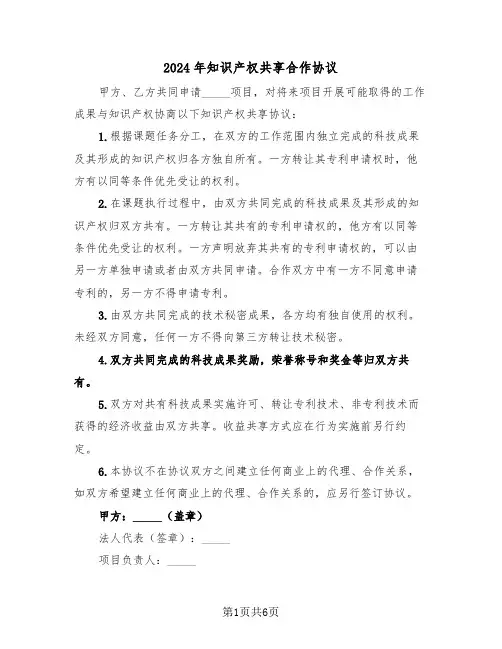 2024年知识产权共享合作协议

甲方、乙方共同申请_____项目，对将来项目开展可能取得的工作成果与知识产权协商以下知识产权共享协议：

1.根据课题任务分工，在双方的工作范围内独立完成的科技成果及其形成的知识产权归各方独自所有。一方转让其专利申请权时，他方有以同等条件优先受让的权利。

2.在课题执行过程中，由双方共同完成的科技成果及其形成的知识产权归双方共有。一方转让其共有的专利申请权的，他方有以同等条件优先受让的权利。一方声明放弃其共有的专利申请权的，可以由另一方单独申请或者由双方共同申请。合作双方中有一方不同意申请专利的，另一方不得申请专利。

3.由双方共同完成的技术秘密成果，各方均有独自使用的权利。未经双方同意，任何一方不得向第三方转让技术秘密。

4.双方共同完成的科技成果奖励，荣誉称号和奖金等归双方共有。

5.双方对共有科技成果实施许可、转让专利技术、非专利技术而获得的经济收益由双方共享。收益共享方式应在行为实施前另行约定。

6.本协议不在协议双方之间建立任何商业上的代理、合作关系，如双方希望建立任何商业上的代理、合作关系的，应另行签订协议。

甲方：_____（盖章）

法人代表（签章）：_____

项目负责人：_____

第1页共6页